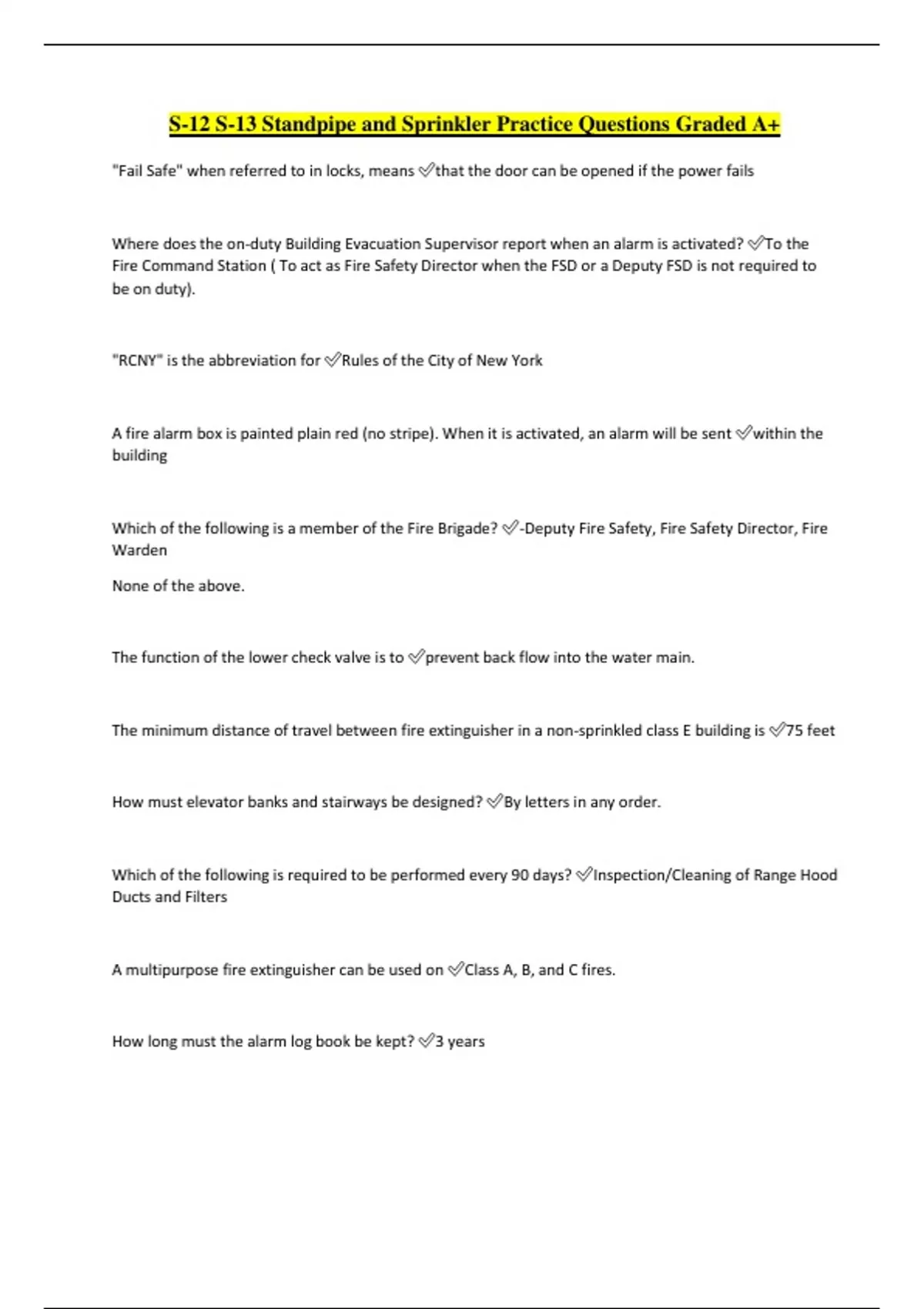 S-12 S-13 Standpipe and Sprinkler Practice Questions Graded A+

"Fail Safe" when referred to in locks, means ✅that the door can be opened if the power fails

Where does the on-duty Building Evacuation Supervisor report when an alarm is activated? ✅To the Fire Command Station ( To act as Fire Safety Director when the FSD or a Deputy FSD is not required to be on duty).

"RCNY" is the abbreviation for ✅Rules of the City of New York

A fire alarm box is painted plain red (no stripe). When it is activated, an alarm will be sent ✅within the building

Which of the following is a member of the Fire Brigade? ✅-Deputy Fire Safety, Fire Safety Director, Fire Warden

None of the above.

The function of the lower check valve is to ✅prevent back flow into the water main.

The minimum distance of travel between fire extinguisher in a non-sprinkled class E building is ✅75 feet

How must elevator banks and stairways be designed? ✅By letters in any order.

Which of the following is required to be performed every 90 days? ✅Inspection/Cleaning of Range Hood Ducts and Filters

A multipurpose fire extinguisher can be used on ✅Class A, B, and C fires.

How long must the alarm log book be kept? ✅3 years